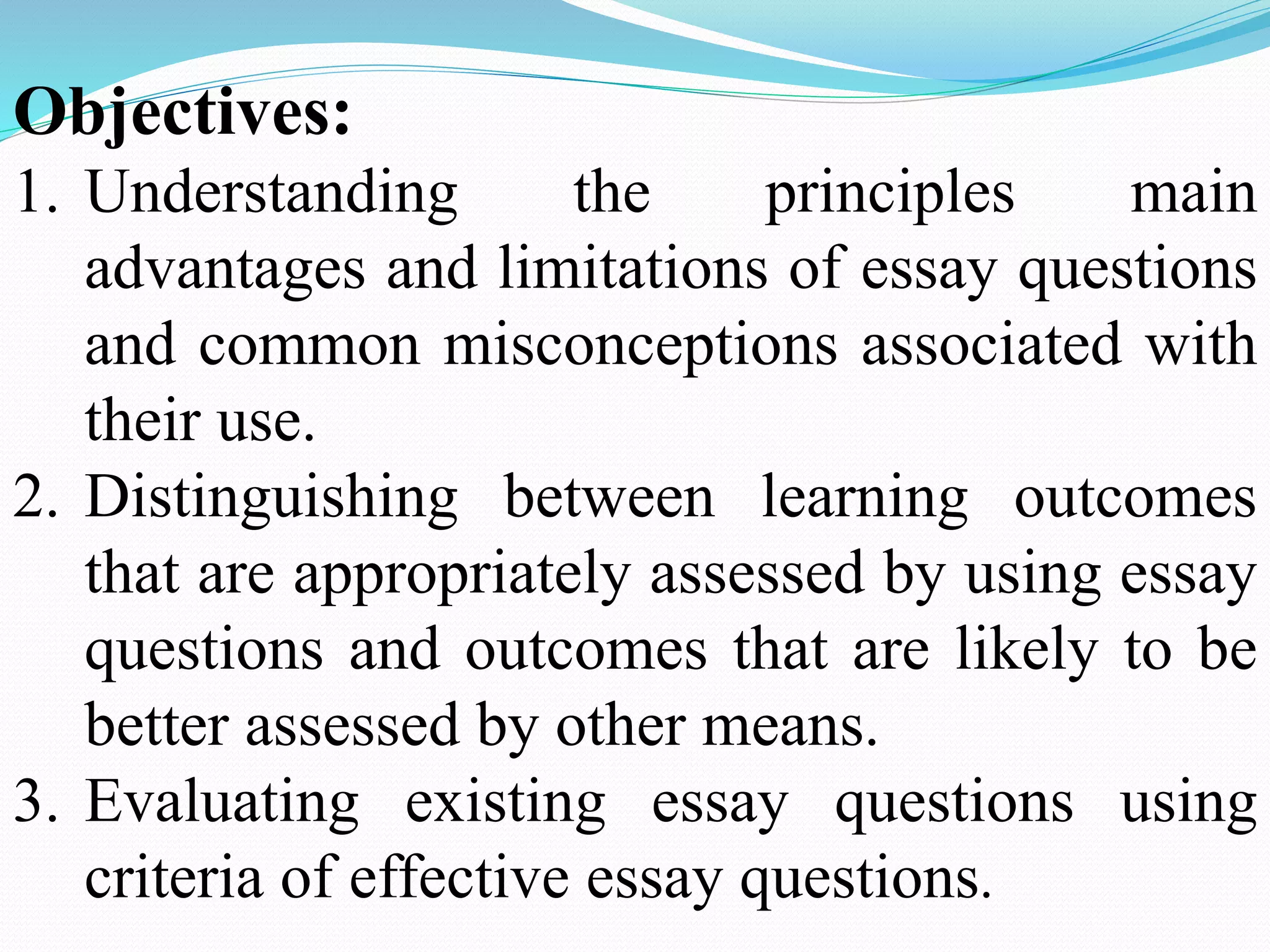 Objectives:

1. Understanding the principles main advantages and limitations of essay questions and common misconceptions associated with their use.
2. Distinguishing between learning outcomes that are appropriately assessed by using essay questions and outcomes that are likely to be better assessed by other means.
3. Evaluating existing essay questions using criteria of effective essay questions.